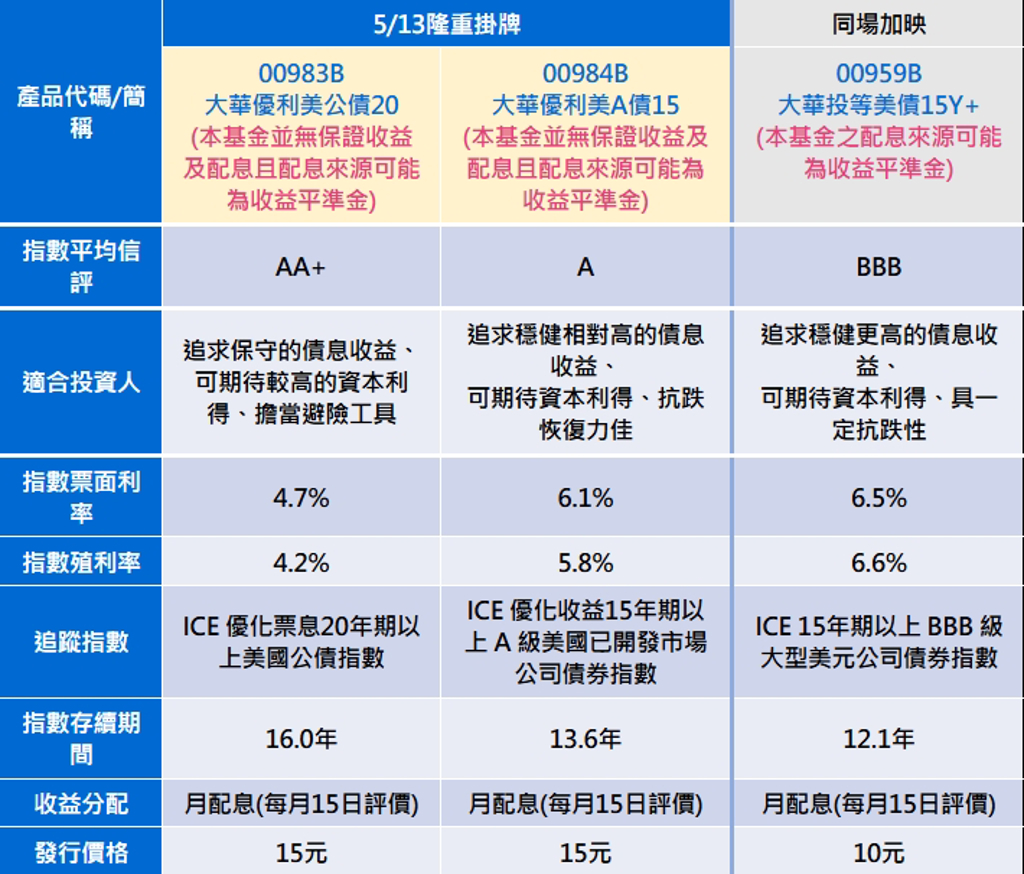 |  | 5/13隆重掛牌 |  | 同場加映 |
|---|---|---|---|
| 產品代碼/簡稱 | 00983B 大華優利美公債20 (本基金並無保證收益及配息且配息來源可能為收益平準金) | 00984B 大華優利美A債15 (本基金並無保證收益及配息且配息來源可能為收益平準金) | 00959B 大華投等美債15Y+ (本基金之配息來源可能為收益平準金) |
| 指數平均信評 | AA+ | A | BBB |
| 適合投資人 | 追求保守的債息收益、可期待較高的資本利得、擔當避險工具 | 追求穩健相對高的債息收益、可期待資本利得、抗跌恢復力佳 | 追求穩健更高的債息收益、可期待資本利得、具一定抗跌性 |
| 指數票面利率 | 4.7% | 6.1% | 6.5% |
| 指數殖利率 | 4.2% | 5.8% | 6.6% |
| 追蹤指數 | ICE 優化票息20年期以上美國公債指數 | ICE 優化收益15年期以上 A 級美國已開發市場公司債券指數 | ICE 15年期以上 BBB 級大型美元公司債券指數 |
| 指數存續期間 | 16.0年 | 13.6年 | 12.1年 |
| 收益分配 | 月配息(每月15日評價) | 月配息(每月15日評價) | 月配息(每月15日評價) |
| 發行價格 | 15元 | 15元 | 10元 |